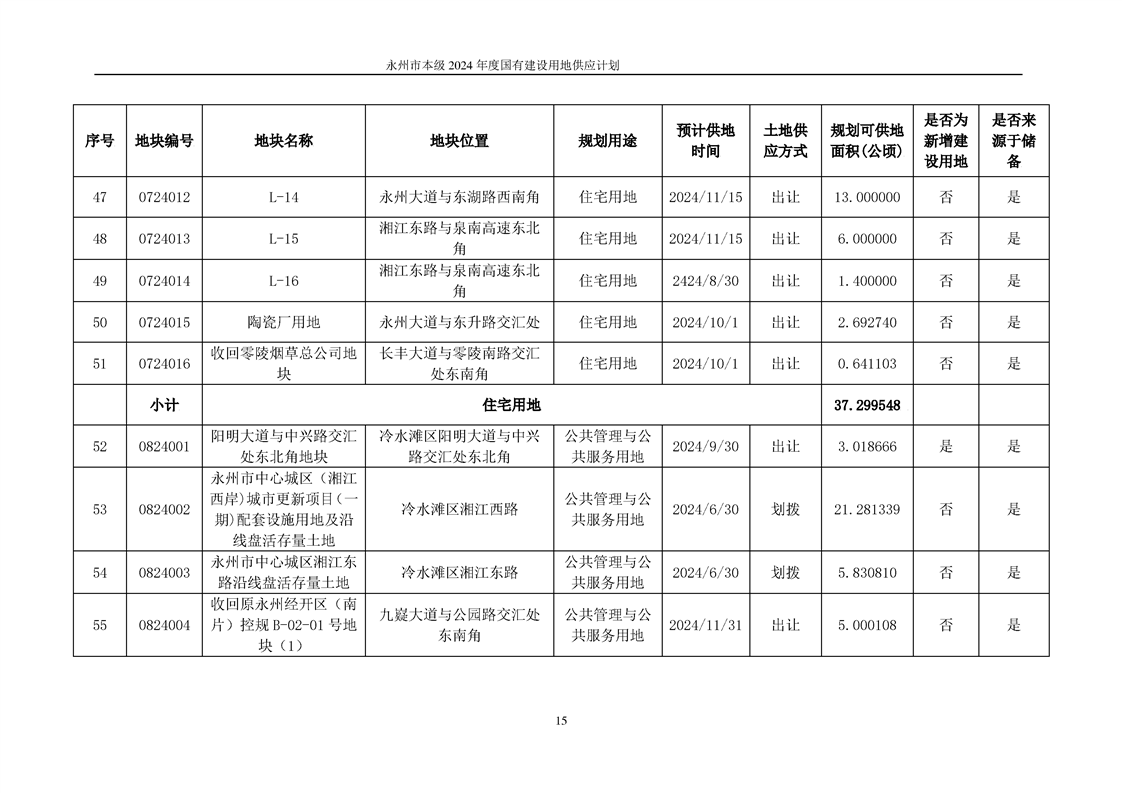 永州市本级 2024 年度国有建设用地供应计划

| 序号 | 地块编号 | 地块名称 | 地块位置 | 规划用途 | 预计供地时间 | 土地供应方式 | 规划可供地面积(公顷) | 是否为新增建设用地 | 是否来源于储备 |
|---|---|---|---|---|---|---|---|---|---|
| 47 | 0724012 | L-14 | 永州大道与东湖路西南角 | 住宅用地 | 2024/11/15 | 出让 | 13.000000 | 否 | 是 |
| 48 | 0724013 | L-15 | 湘江东路与泉南高速东北角 | 住宅用地 | 2024/11/15 | 出让 | 6.000000 | 否 | 是 |
| 49 | 0724014 | L-16 | 湘江东路与泉南高速东北角 | 住宅用地 | 2424/8/30 | 出让 | 1.400000 | 否 | 是 |
| 50 | 0724015 | 陶瓷厂用地 | 永州大道与东升路交汇处 | 住宅用地 | 2024/10/1 | 出让 | 2.692740 | 否 | 是 |
| 51 | 0724016 | 收回零陵烟草总公司地块 | 长丰大道与零陵南路交汇处东南角 | 住宅用地 | 2024/10/1 | 出让 | 0.641103 | 否 | 是 |
| | 小计 | 住宅用地 | | | | | 37.299548 | | |
| 52 | 0824001 | 阳明大道与中兴路交汇处东北角地块 | 冷水滩区阳明大道与中兴路交汇处东北角 | 公共管理与公共服务用地 | 2024/9/30 | 出让 | 3.018666 | 是 | 是 |
| 53 | 0824002 | 永州市中心城区（湘江西岸）城市更新项目（一期）配套设施用地及沿线盘活存量土地 | 冷水滩区湘江西路 | 公共管理与公共服务用地 | 2024/6/30 | 划拨 | 21.281339 | 否 | 是 |
| 54 | 0824003 | 永州市中心城区湘江东路沿线盘活存量土地 | 冷水滩区湘江东路 | 公共管理与公共服务用地 | 2024/6/30 | 划拨 | 5.830810 | 否 | 是 |
| 55 | 0824004 | 收回原永州经开区（南片）控规 B-02-01 号地块（1） | 九嶷大道与公园路交汇处东南角 | 公共管理与公共服务用地 | 2024/11/31 | 出让 | 5.000108 | 否 | 是 |

15